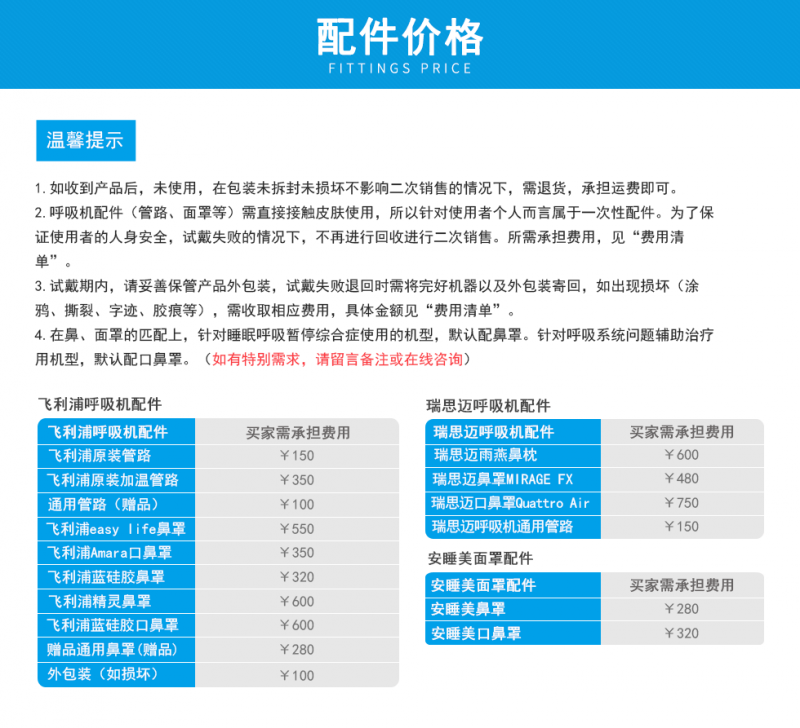 配件价格
FITTINGS PRICE

温馨提示

1. 如收到产品后，未使用，在包装未拆封未损坏不影响二次销售的情况下，需退货，承担运费即可。
2. 呼吸机配件（管路、面罩等）需直接接触皮肤使用，所以针对使用者个人而言属于一次性配件。为了保证使用者的人身安全，试戴失败的情况下，不再进行回收进行二次销售。所需承担费用，见“费用清单”。
3. 试戴期内，请妥善保管产品外包装，试戴失败退回时需将完好机器以及外包装寄回，如出现损坏（涂鸦、撕裂、字迹、胶痕等），需收取相应费用，具体金额见“费用清单”。
4. 在鼻、面罩的匹配上，针对睡眠呼吸暂停综合症使用的机型，默认配鼻罩。针对呼吸系统问题辅助治疗用机型，默认配口鼻罩。（如有特别需求，请留言备注或在线咨询）

飞利浦呼吸机配件

| 飞利浦呼吸机配件 | 买家需承担费用 |
|---|---|
| 飞利浦原装管路 | ￥150 |
| 飞利浦原装加温管路 | ￥350 |
| 通用管路（赠品） | ￥100 |
| 飞利浦easy life鼻罩 | ￥550 |
| 飞利浦Amara口鼻罩 | ￥350 |
| 飞利浦蓝硅胶鼻罩 | ￥320 |
| 飞利浦精灵鼻罩 | ￥600 |
| 飞利浦蓝硅胶口鼻罩 | ￥600 |
| 赠品通用鼻罩(赠品) | ￥280 |
| 外包装（如损坏） | ￥100 |

瑞思迈呼吸机配件

| 瑞思迈呼吸机配件 | 买家需承担费用 |
|---|---|
| 瑞思迈雨燕鼻枕 | ￥600 |
| 瑞思迈鼻罩MIRAGE FX | ￥480 |
| 瑞思迈口鼻罩Quattro Air | ￥750 |
| 瑞思迈呼吸机通用管路 | ￥150 |

安睡美面罩配件

| 安睡美面罩配件 | 买家需承担费用 |
|---|---|
| 安睡美鼻罩 | ￥280 |
| 安睡美口鼻罩 | ￥320 |